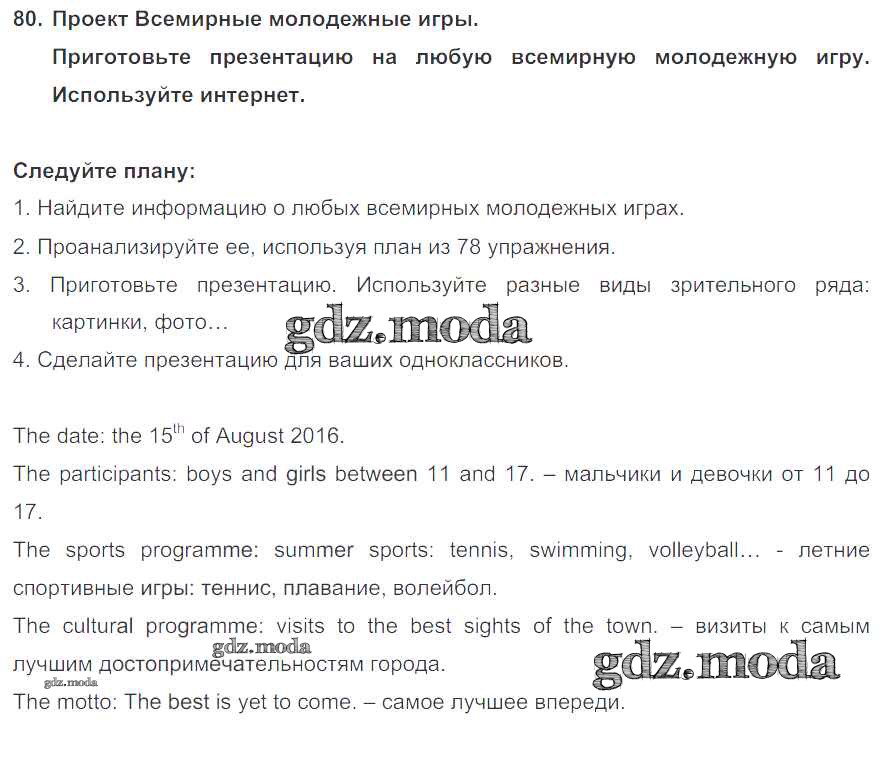 80. Проект Всемирные молодежные игры.

Приготовьте презентацию на любую всемирную молодежную игру. Используйте интернет.

Следуйте плану:

1. Найдите информацию о любых всемирных молодежных играх.

2. Проанализируйте ее, используя план из 78 упражнения.

3. Приготовьте презентацию. Используйте разные виды зрительного ряда: картинки, фото…

gdz.moda

4. Сделайте презентацию для ваших одноклассников.

The date: the $15^{th}$ of August 2016.

The participants: boys and girls between 11 and 17. – мальчики и девочки от 11 до 17.

The sports programme: summer sports: tennis, swimming, volleyball… - летние спортивные игры: теннис, плавание, волейбол.

The cultural programme: visits to the best sights of the town. – визиты к самым лучшим достопримечательностям города.

gdz.moda

gdz.moda

gdz.moda

The motto: The best is yet to come. – самое лучшее впереди.